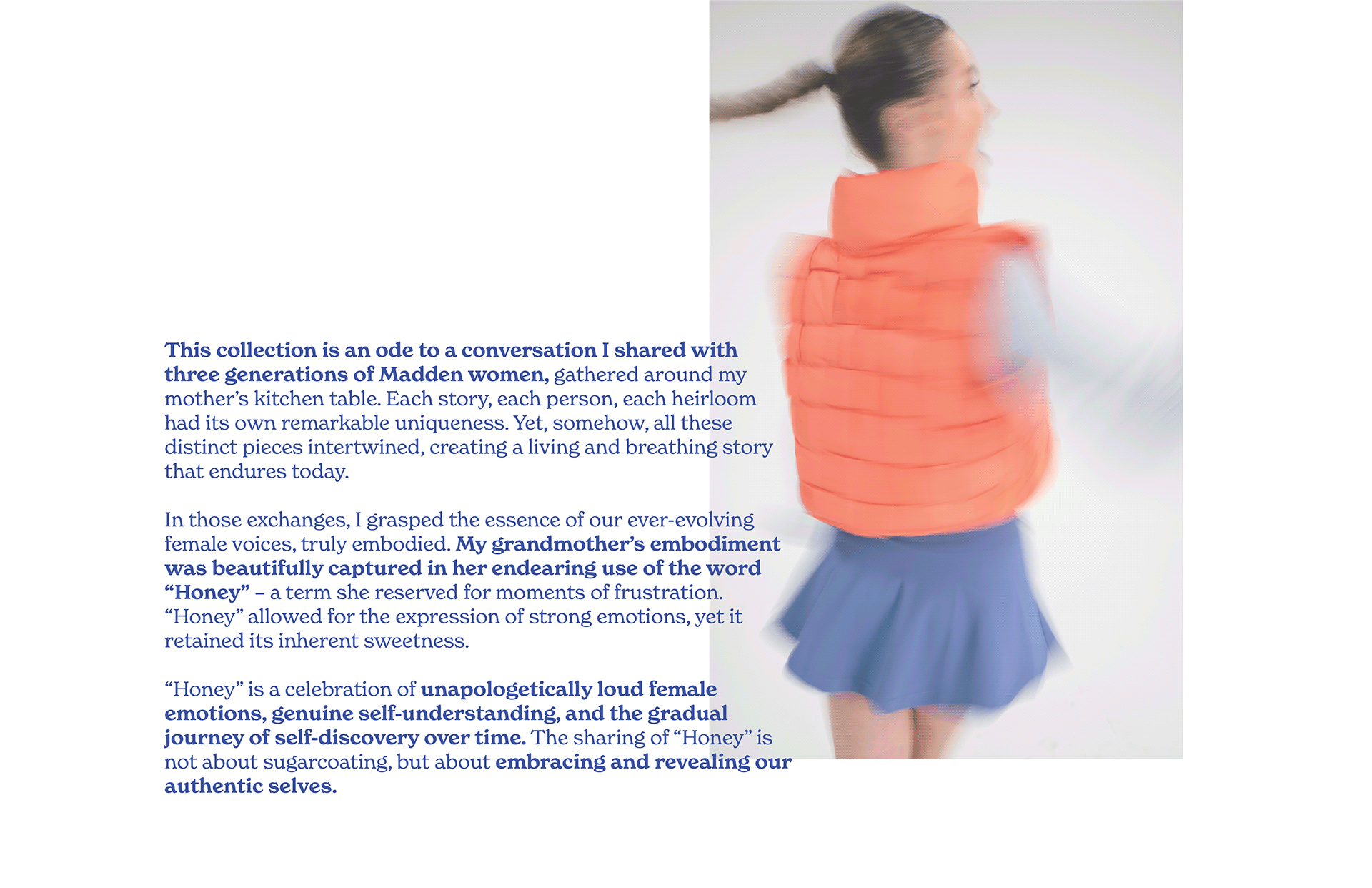 This collection is an ode to a conversation I shared with three generations of Madden women, gathered around my mother's kitchen table. Each story, each person, each heirloom had its own remarkable uniqueness. Yet, somehow, all these distinct pieces intertwined, creating a living and breathing story that endures today.

In those exchanges, I grasped the essence of our ever-evolving female voices, truly embodied. My grandmother's embodiment was beautifully captured in her endearing use of the word "Honey" – a term she reserved for moments of frustration. "Honey" allowed for the expression of strong emotions, yet it retained its inherent sweetness.

"Honey" is a celebration of unapologetically loud female emotions, genuine self-understanding, and the gradual journey of self-discovery over time. The sharing of "Honey" is not about sugarcoating, but about embracing and revealing our authentic selves.